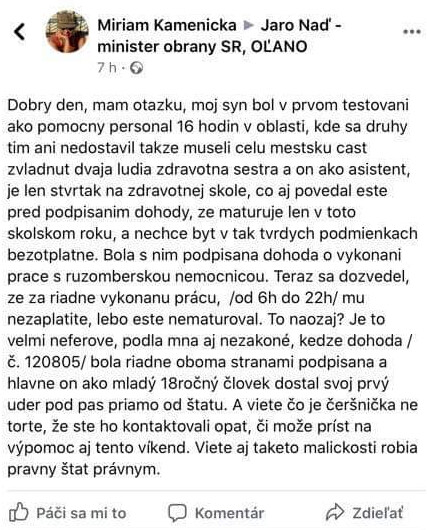 Miriam Kamenicka ▶ Jaro Naď - minister obrany SR, OĽANO
7 h ·

Dobry den, mam otazku, moj syn bol v prvom testovani ako pomocny personal 16 hodin v oblasti, kde sa druhy tim ani nedostavil takze museli celu mestsku cast zvladnut dvaja ludia zdravotna sestra a on ako asistent, je len stvrtak na zdravotnej skole, co aj povedal este pred podpisanim dohody, ze maturuje len v toto skolskom roku, a nechce byt v tak tvrdych podmienkach bezotplatne. Bola s nim podpisana dohoda o vykonani prace s ruzomberskou nemocnicou. Teraz sa dozvedel, ze za riadne vykonanu prácu, /od 6h do 22h/ mu nezaplatite, lebo este nematuroval. To naozaj? Je to velmi neferove, podla mna aj nezakoné, kedze dohoda / č. 120805/ bola riadne oboma stranami podpisana a hlavne on ako mladý 18ročný človek dostal svoj prvý uder pod pas priamo od štatu. A viete čo je čeršnička ne torte, že ste ho kontaktovali opat, či može príst na výpomoc aj tento víkend. Viete aj taketo malickosti robia pravny štat právnym.

Páči sa mi to
Komentár
Zdieľať